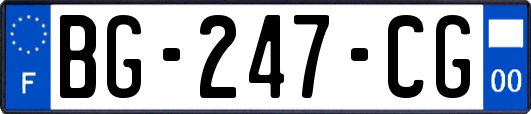 F
BG-247-CG
00